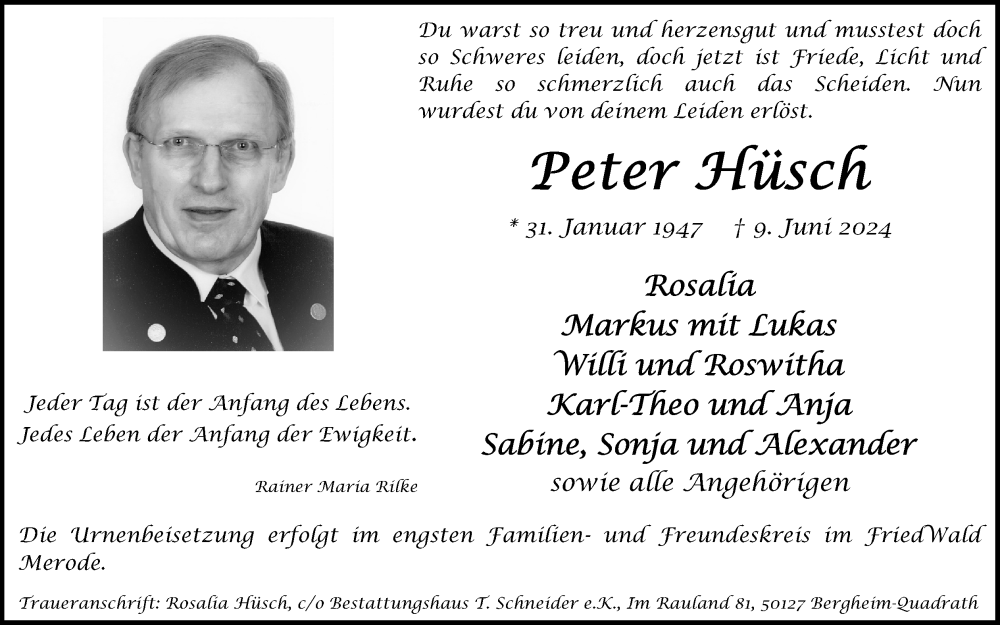 Du warst so treu und herzensgut und musstest doch so Schweres leiden, doch jetzt ist Friede, Licht und Ruhe so schmerzlich auch das Scheiden. Nun wurdest du von deinem Leiden erlöst.

Peter Hüsch

* 31. Januar 1947 † 9. Juni 2024

Rosalia
Markus mit Lukas
Willi und Roswitha
Karl-Theo und Anja
Sabine, Sonja und Alexander
sowie alle Angehörigen

Jeder Tag ist der Anfang des Lebens.
Jedes Leben der Anfang der Ewigkeit.

Rainer Maria Rilke

Die Urnenbeisetzung erfolgt im engsten Familien- und Freundeskreis im FriedWald Merode.

Traueranschrift: Rosalia Hüsch, c/o Bestattungshaus T. Schneider e.K., Im Rauland 81, 50127 Bergheim-Quadrath